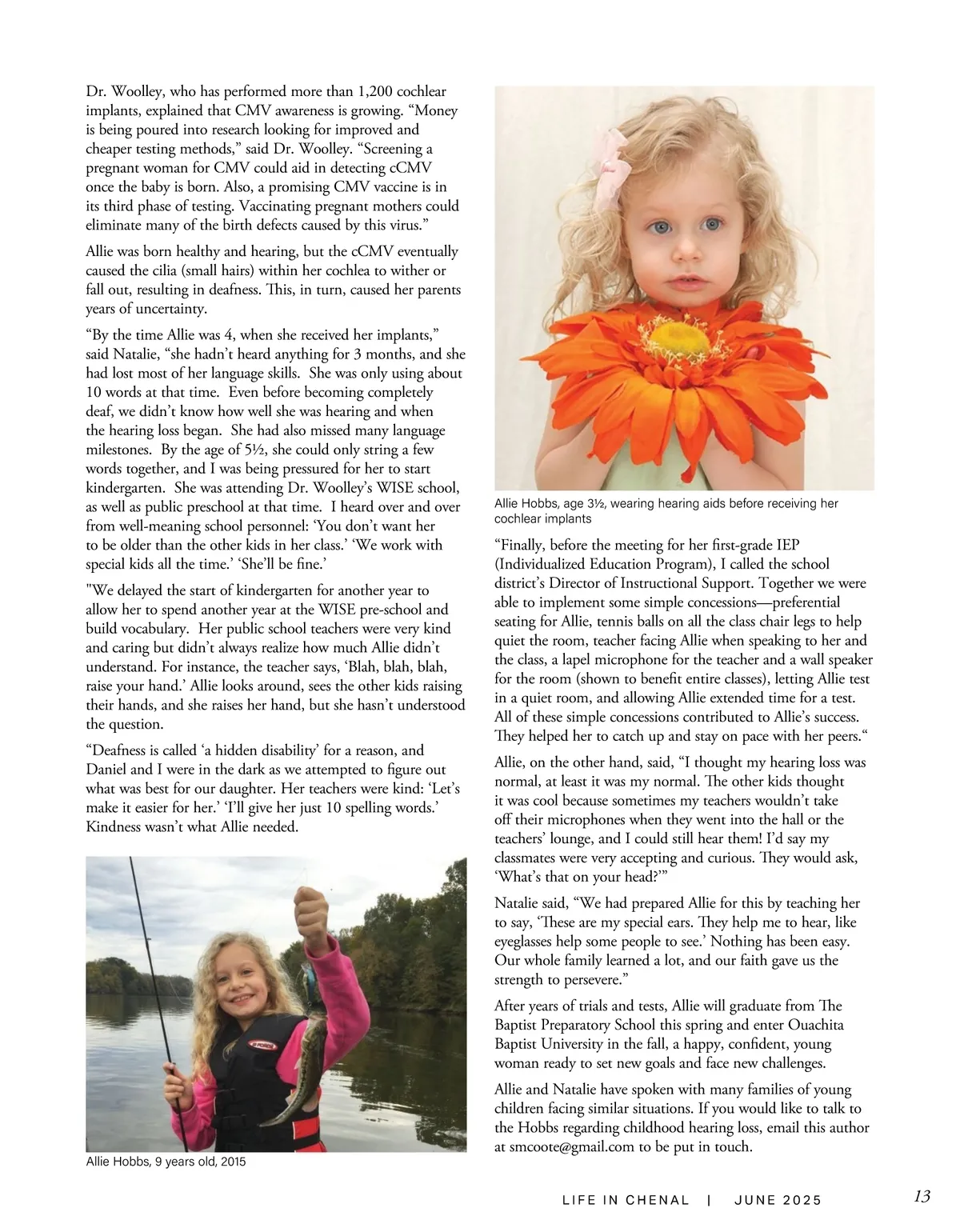 Dr. Woolley, who has performed more than 1,200 cochlear implants, explained that CMV awareness is growing. “Money is being poured into research looking for improved and cheaper testing methods,” said Dr. Woolley. “Screening a pregnant woman for CMV could aid in detecting cCMV once the baby is born. Also, a promising CMV vaccine is in its third phase of testing. Vaccinating pregnant mothers could eliminate many of the birth defects caused by this virus.”

Allie was born healthy and hearing, but the cCMV eventually caused the cilia (small hairs) within her cochlea to wither or fall out, resulting in deafness. This, in turn, caused her parents years of uncertainty.

“By the time Allie was 4, when she received her implants,” said Natalie, “she hadn’t heard anything for 3 months, and she had lost most of her language skills. She was only using about 10 words at that time. Even before becoming completely deaf, we didn’t know how well she was hearing and when the hearing loss began. She had also missed many language milestones. By the age of 5½, she could only string a few words together, and I was being pressured for her to start kindergarten. She was attending Dr. Woolley’s WISE school, as well as public preschool at that time. I heard over and over from well-meaning school personnel: ‘You don’t want her to be older than the other kids in her class.’ ‘We work with special kids all the time.’ ‘She’ll be fine.’

"We delayed the start of kindergarten for another year to allow her to spend another year at the WISE pre-school and build vocabulary. Her public school teachers were very kind and caring but didn’t always realize how much Allie didn’t understand. For instance, the teacher says, ‘Blah, blah, blah, raise your hand.’ Allie looks around, sees the other kids raising their hands, and she raises her hand, but she hasn’t understood the question.

“Deafness is called ‘a hidden disability’ for a reason, and Daniel and I were in the dark as we attempted to figure out what was best for our daughter. Her teachers were kind: ‘Let’s make it easier for her.’ ‘I’ll give her just 10 spelling words.’ Kindness wasn’t what Allie needed.

Allie Hobbs, 9 years old, 2015

Allie Hobbs, age 3½, wearing hearing aids before receiving her cochlear implants

“Finally, before the meeting for her first-grade IEP (Individualized Education Program), I called the school district’s Director of Instructional Support. Together we were able to implement some simple concessions—preferential seating for Allie, tennis balls on all the class chair legs to help quiet the room, teacher facing Allie when speaking to her and the class, a lapel microphone for the teacher and a wall speaker for the room (shown to benefit entire classes), letting Allie test in a quiet room, and allowing Allie extended time for a test. All of these simple concessions contributed to Allie’s success. They helped her to catch up and stay on pace with her peers.“

Allie, on the other hand, said, “I thought my hearing loss was normal, at least it was my normal. The other kids thought it was cool because sometimes my teachers wouldn’t take off their microphones when they went into the hall or the teachers’ lounge, and I could still hear them! I’d say my classmates were very accepting and curious. They would ask, ‘What’s that on your head?’”

Natalie said, “We had prepared Allie for this by teaching her to say, ‘These are my special ears. They help me to hear, like eyeglasses help some people to see.’ Nothing has been easy. Our whole family learned a lot, and our faith gave us the strength to persevere.”

After years of trials and tests, Allie will graduate from The Baptist Preparatory School this spring and enter Ouachita Baptist University in the fall, a happy, confident, young woman ready to set new goals and face new challenges.

Allie and Natalie have spoken with many families of young children facing similar situations. If you would like to talk to the Hobbs regarding childhood hearing loss, email this author at smcoote@gmail.com to be put in touch.

LIFE IN CHENAL | JUNE 2025 13